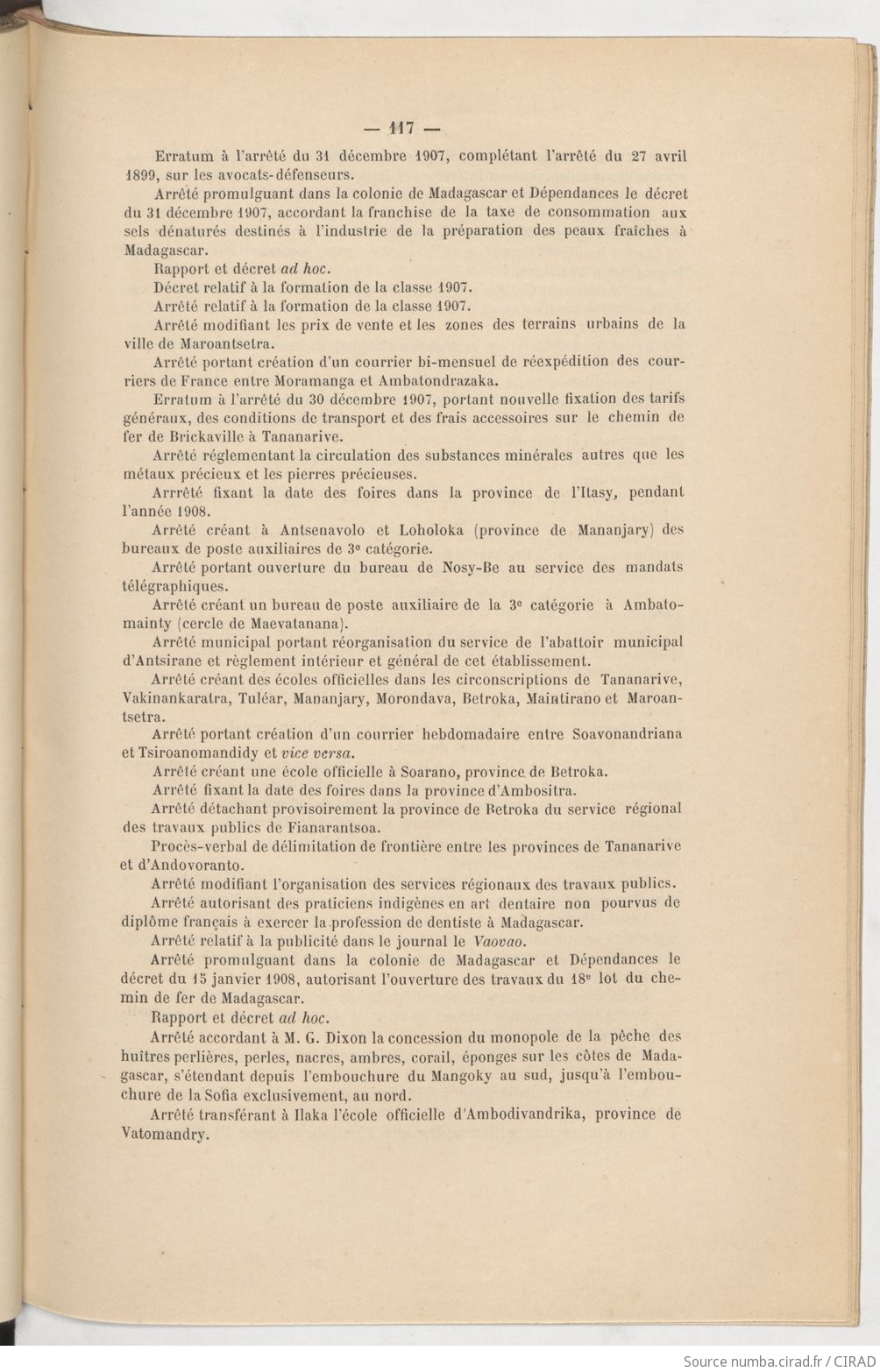 — 117 —

Erratum à l'arrêté du 31 décembre 1907, complétant l'arrêté du 27 avril 1899, sur les avocats-défenseurs.

Arrêté promulguant dans la colonie de Madagascar et Dépendances le décret du 31 décembre 1907, accordant la franchise de la taxe de consommation aux sels dénaturés destinés à l'industrie de la préparation des peaux fraîches à Madagascar.

Rapport et décret ad hoc.

Décret relatif à la formation de la classe 1907.

Arrêté relatif à la formation de la classe 1907.

Arrêté modifiant les prix de vente et les zones des terrains urbains de la ville de Maroantsetra.

Arrêté portant création d'un courrier bi-mensuel de réexpédition des courriers de France entre Moramanga et Ambatondrazaka.

Erratum à l'arrêté du 30 décembre 1907, portant nouvelle fixation des tarifs généraux, des conditions de transport et des frais accessoires sur le chemin de fer de Brickaville à Tananarive.

Arrêté réglementant la circulation des substances minérales autres que les métaux précieux et les pierres précieuses.

Arrrêté fixant la date des foires dans la province de l'Itasy, pendant l'année 1908.

Arrêté créant à Antsenavolo et Loholoka (province de Mananjary) des bureaux de poste auxiliaires de 3e catégorie.

Arrêté portant ouverture du bureau de Nosy-Be au service des mandats télégraphiques.

Arrêté créant un bureau de poste auxiliaire de la 3e catégorie à Ambatomainty (cercle de Maevatanana).

Arrêté municipal portant réorganisation du service de l'abattoir municipal d'Antsirane et règlement intérieur et général de cet établissement.

Arrêté créant des écoles officielles dans les circonscriptions de Tananarive, Vakinankaratra, Tuléar, Mananjary, Morondava, Betroka, Maintirano et Maroantsetra.

Arrêté portant création d'un courrier hebdomadaire entre Soavonandriana et Tsiroanomandidy et vice versa.

Arrêté créant une école officielle à Soarano, province de Betroka.

Arrêté fixant la date des foires dans la province d'Ambositra.

Arrêté détachant provisoirement la province de Betroka du service régional des travaux publics de Fianarantsoa.

Procès-verbal de délimitation de frontière entre les provinces de Tananarive et d'Andovoranto.

Arrêté modifiant l'organisation des services régionaux des travaux publics.

Arrêté autorisant des praticiens indigènes en art dentaire non pourvus de diplôme français à exercer la profession de dentiste à Madagascar.

Arrêté relatif à la publicité dans le journal le Vaovao.

Arrêté promulguant dans la colonie de Madagascar et Dépendances le décret du 15 janvier 1908, autorisant l'ouverture des travaux du 18e lot du chemin de fer de Madagascar.

Rapport et décret ad hoc.

Arrêté accordant à M. G. Dixon la concession du monopole de la pêche des huîtres perlières, perles, nacres, ambres, corail, éponges sur les côtes de Madagascar, s'étendant depuis l'embouchure du Mangoky au sud, jusqu'à l'embouchure de la Sofia exclusivement, au nord.

Arrêté transférant à Ilaka l'école officielle d'Ambodivandrika, province de Vatomandry.

Source numba.cirad.fr / CIRAD